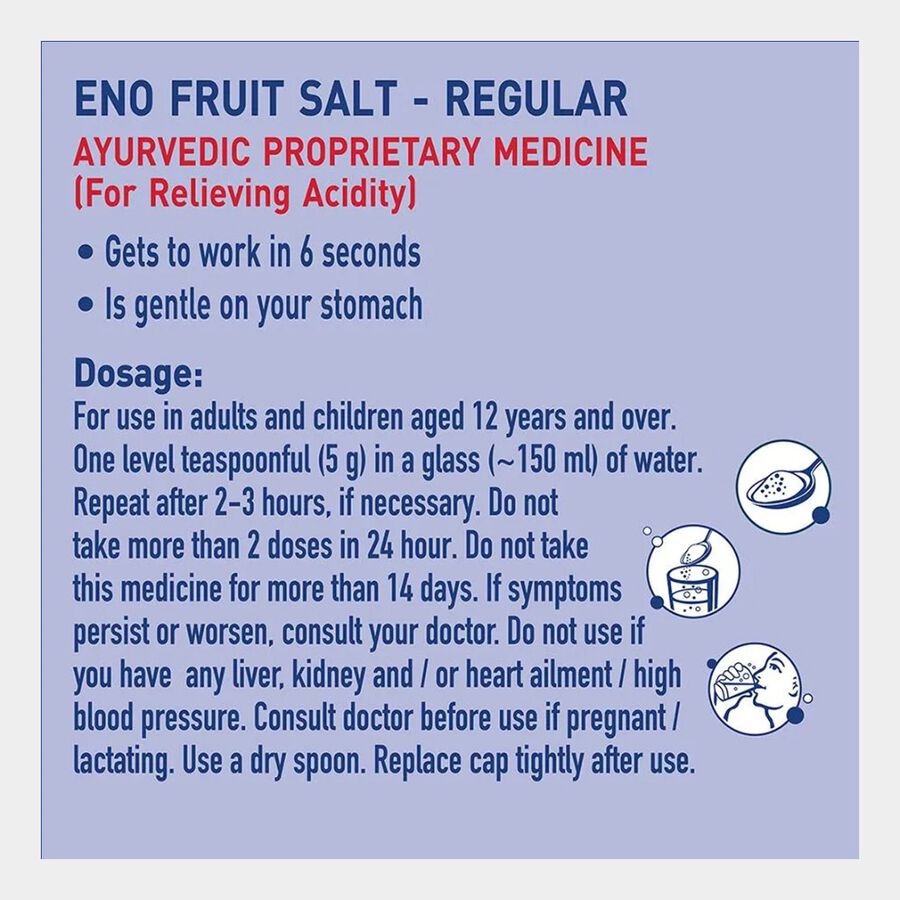 ENO FRUIT SALT - REGULAR
AYURVEDIC PROPRIETARY MEDICINE
(For Relieving Acidity)

• Gets to work in 6 seconds
• Is gentle on your stomach

Dosage:
For use in adults and children aged 12 years and over. One level teaspoonful (5 g) in a glass (~150 ml) of water. Repeat after 2-3 hours, if necessary. Do not take more than 2 doses in 24 hour. Do not take this medicine for more than 14 days. If symptoms persist or worsen, consult your doctor. Do not use if you have any liver, kidney and / or heart ailment / high blood pressure. Consult doctor before use if pregnant / lactating. Use a dry spoon. Replace cap tightly after use.